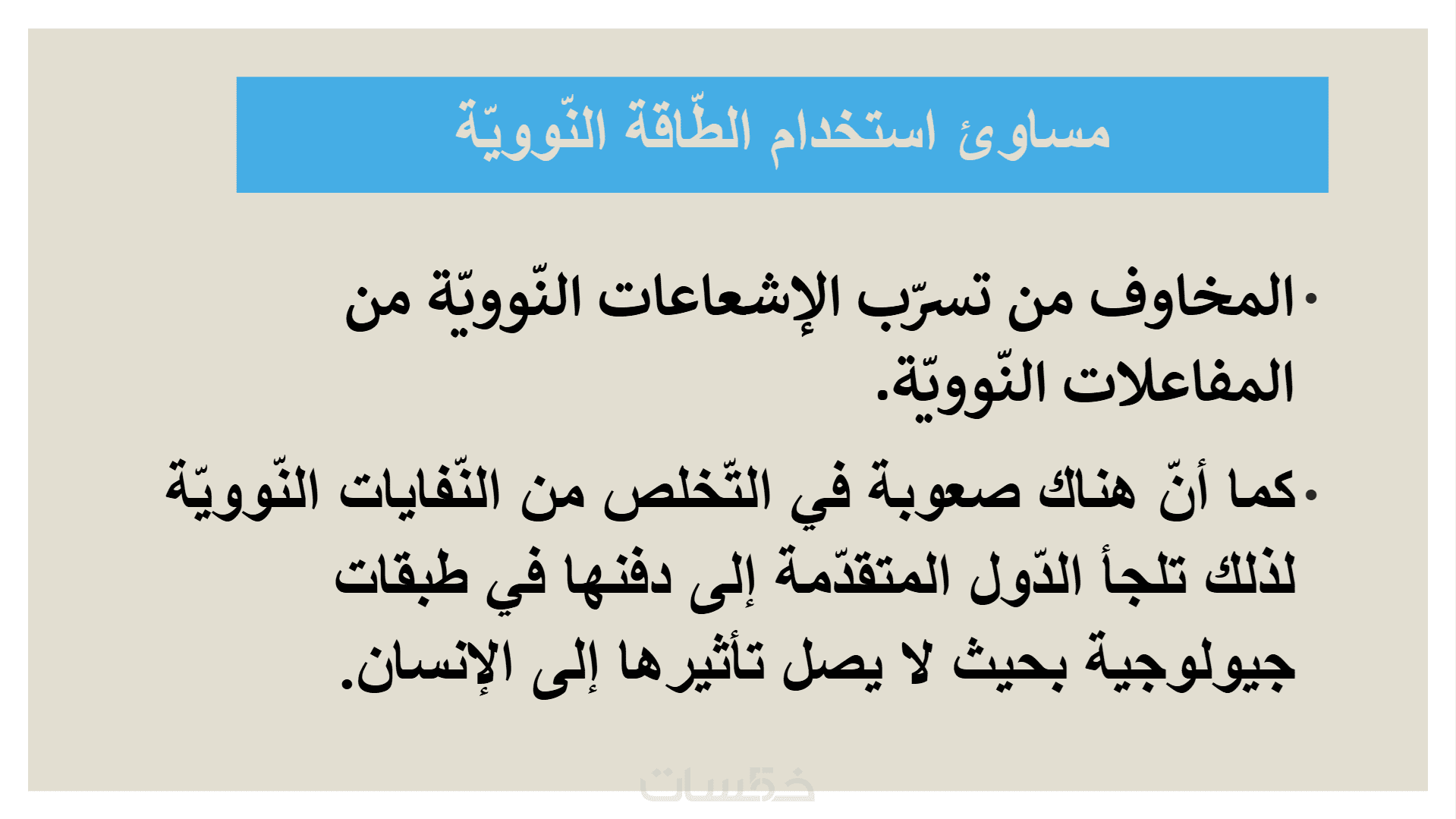 مساوئ استخدام الطّاقة النّوويّة

• المخاوف من تسرّب الإشعاعات النّوويّة من المفاعلات النّوويّة.

• كما أنّ هناك صعوبة في التّخلص من النّفايات النّوويّة لذلك تلجأ الدّول المتقدّمة إلى دفنها في طبقات جيولوجية بحيث لا يصل تأثيرها إلى الإنسان.

خمسات